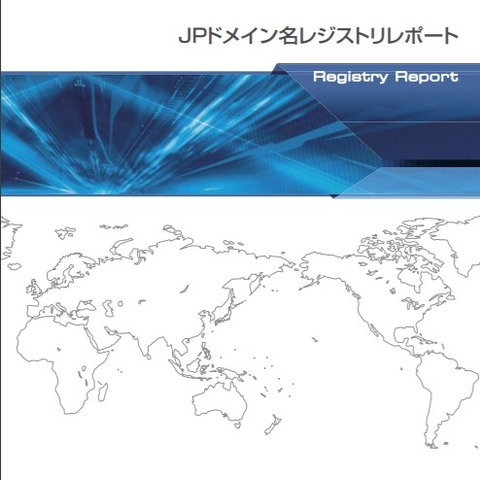 JPドメイン名レジストリレポート

Registry Report